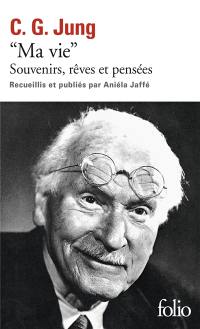 C. G. Jung
“Ma vie”
Souvenirs, rêves et pensées
Recueillis et publiés par Aniéla Jaffé

folio